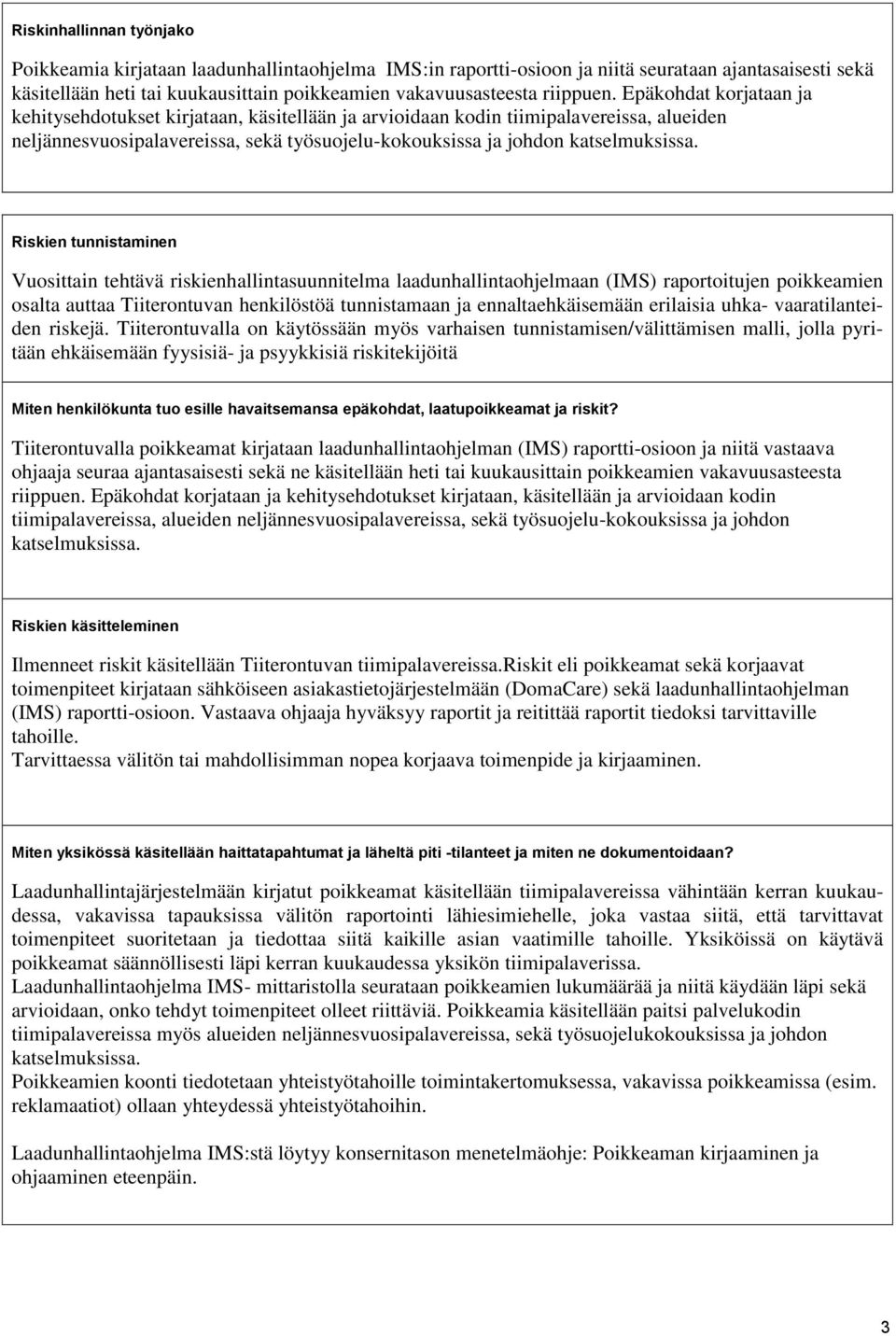 Riskinhallinnan työnjako

Poikkeamia kirjataan laadunhallintaohjelma IMS:in raportti-osioon ja niitä seurataan ajantasaisesti sekä käsitellään heti tai kuukausittain poikkeamien vakavuusasteesta riippuen. Epäkohdat korjataan ja kehitysehdotukset kirjataan, käsitellään ja arvioidaan kodin tiimipalavereissa, alueiden neljännesvuosipalavereissa, sekä työsuojelu-kokouksissa ja johdon katselmuksissa.

Riskien tunnistaminen

Vuosittain tehtävä riskienhallintasuunnitelma laadunhallintaohjelmaan (IMS) raportoitujen poikkeamien osalta auttaa Tiiterontuvan henkilöstöä tunnistamaan ja ennaltaehkäisemään erilaisia uhka- vaaratilanteiden riskejä. Tiiterontuvalla on käytössään myös varhaisen tunnistamisen/välittämisen malli, jolla pyritään ehkäisemään fyysisiä- ja psyykkisiä riskitekijöitä

Miten henkilökunta tuo esille havaitsemansa epäkohdat, laatupoikkeamat ja riskit?

Tiiterontuvalla poikkeamat kirjataan laadunhallintaohjelman (IMS) raportti-osioon ja niitä vastaava ohjaaja seuraa ajantasaisesti sekä ne käsitellään heti tai kuukausittain poikkeamien vakavuusasteesta riippuen. Epäkohdat korjataan ja kehitysehdotukset kirjataan, käsitellään ja arvioidaan kodin tiimipalavereissa, alueiden neljännesvuosipalavereissa, sekä työsuojelu-kokouksissa ja johdon katselmuksissa.

Riskien käsitteleminen

Ilmenneet riskit käsitellään Tiiterontuvan tiimipalavereissa.Riskit eli poikkeamat sekä korjaavat toimenpiteet kirjataan sähköiseen asiakastietojärjestelmään (DomaCare) sekä laadunhallintaohjelman (IMS) raportti-osioon. Vastaava ohjaaja hyväksyy raportit ja reitittää raportit tiedoksi tarvittaville tahoille.
Tarvittaessa välitön tai mahdollisimman nopea korjaava toimenpide ja kirjaaminen.

Miten yksikössä käsitellään haittatapahtumat ja läheltä piti -tilanteet ja miten ne dokumentoidaan?

Laadunhallintajärjestelmään kirjatut poikkeamat käsitellään tiimipalavereissa vähintään kerran kuukaudessa, vakavissa tapauksissa välitön raportointi lähiesimiehelle, joka vastaa siitä, että tarvittavat toimenpiteet suoritetaan ja tiedottaa siitä kaikille asian vaatimille tahoille. Yksiköissä on käytävä poikkeamat säännöllisesti läpi kerran kuukaudessa yksikön tiimipalaverissa.
Laadunhallintaohjelma IMS- mittaristolla seurataan poikkeamien lukumäärää ja niitä käydään läpi sekä arvioidaan, onko tehdyt toimenpiteet olleet riittäviä. Poikkeamia käsitellään paitsi palvelukodin tiimipalavereissa myös alueiden neljännesvuosipalavereissa, sekä työsuojelukokouksissa ja johdon katselmuksissa.
Poikkeamien koonti tiedotetaan yhteistyötahoille toimintakertomuksessa, vakavissa poikkeamissa (esim. reklamaatiot) ollaan yhteydessä yhteistyötahoihin.

Laadunhallintaohjelma IMS:stä löytyy konsernitason menetelmäohje: Poikkeaman kirjaaminen ja ohjaaminen eteenpäin.

3